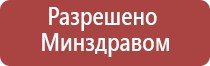 Разрешено Минздравом